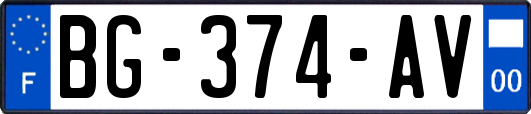 F

BG-374-AV

00